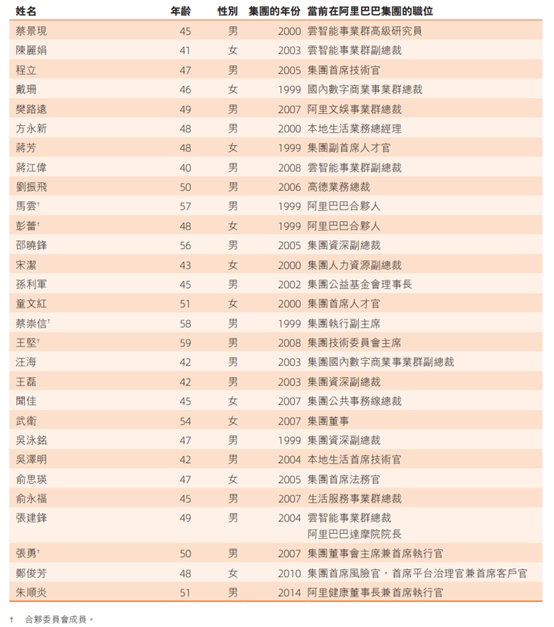 | 姓名 | 年齡 | 性別 | 集團的年份 | 當前在阿里巴巴集團的職位 |
|---|---|---|---|---|
| 蔡景現 | 45 | 男 | 2000 | 雲智能事業群高級研究員 |
| 陳麗娟 | 41 | 女 | 2003 | 雲智能事業群副總裁 |
| 程立 | 47 | 男 | 2005 | 集團首席技術官 |
| 戴珊 | 46 | 女 | 1999 | 國內數字商業事業群總裁 |
| 樊路遠 | 49 | 男 | 2007 | 阿里文娛事業群總裁 |
| 方永新 | 48 | 男 | 2000 | 本地生活業務總經理 |
| 蔣芳 | 48 | 女 | 1999 | 集團副首席人才官 |
| 蔣江偉 | 40 | 男 | 2008 | 雲智能事業群副總裁 |
| 劉振飛 | 50 | 男 | 2006 | 高德業務總裁 |
| 馬雲† | 57 | 男 | 1999 | 阿里巴巴合夥人 |
| 彭蕾† | 48 | 女 | 1999 | 阿里巴巴合夥人 |
| 邵曉鋒 | 56 | 男 | 2005 | 集團資深副總裁 |
| 宋潔 | 43 | 女 | 2000 | 集團人力資源副總裁 |
| 孫利軍 | 45 | 男 | 2002 | 集團公益基金會理事長 |
| 童文紅 | 51 | 女 | 2000 | 集團首席人才官 |
| 蔡崇信† | 58 | 男 | 1999 | 集團執行副主席 |
| 王堅† | 59 | 男 | 2008 | 集團技術委員會主席 |
| 汪海 | 42 | 男 | 2003 | 集團國內數字商業事業群副總裁 |
| 王磊 | 42 | 男 | 2003 | 集團資深副總裁 |
| 聞佳 | 45 | 女 | 2007 | 集團公共事務線總裁 |
| 武衛 | 54 | 女 | 2007 | 集團董事 |
| 吳泳銘 | 47 | 男 | 1999 | 集團資深副總裁 |
| 吳澤明 | 42 | 男 | 2004 | 本地生活首席技術官 |
| 俞思瑛 | 47 | 女 | 2005 | 集團首席法務官 |
| 俞永福 | 45 | 男 | 2007 | 生活服務事業群總裁 |
| 張建鋒 | 49 | 男 | 2004 | 雲智能事業群總裁 阿里巴巴達摩院院長 |
| 張勇† | 50 | 男 | 2007 | 集團董事會主席兼首席執行官 |
| 鄭俊芳 | 48 | 女 | 2010 | 集團首席風險官，首席平台治理官兼首席客戶官 |
| 朱順炎 | 51 | 男 | 2014 | 阿里健康董事長兼首席執行官 |

† 合夥委員會成員。